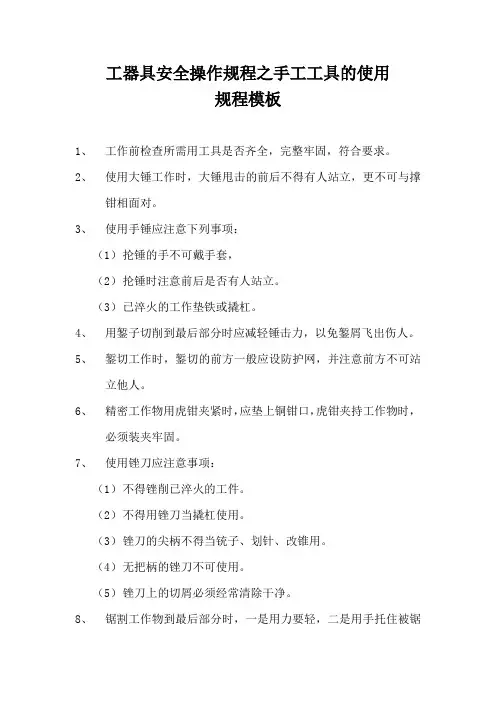 工器具安全操作规程之手工工具的使用
规程模板

1、 工作前检查所需用工具是否齐全，完整牢固，符合要求。

2、 使用大锤工作时，大锤甩击的前后不得有人站立，更不可与撑钳相面对。

3、 使用手锤应注意下列事项：

（1）抡锤的手不可戴手套，

（2）抡锤时注意前后是否有人站立。

（3）已淬火的工作垫铁或撬杠。

4、 用錾子切削到最后部分时应减轻锤击力，以免錾屑飞出伤人。

5、 錾切工作时，錾切的前方一般应设防护网，并注意前方不可站立他人。

6、 精密工作物用虎钳夹紧时，应垫上铜钳口，虎钳夹持工作物时，必须装夹牢固。

7、 使用锉刀应注意事项：

（1）不得锉削已淬火的工件。

（2）不得用锉刀当撬杠使用。

（3）锉刀的尖柄不得当铳子、划针、改锥用。

（4）无把柄的锉刀不可使用。

（5）锉刀上的切屑必须经常清除干净。

8、 锯割工作物到最后部分时，一是用力要轻，二是用手托住被锯